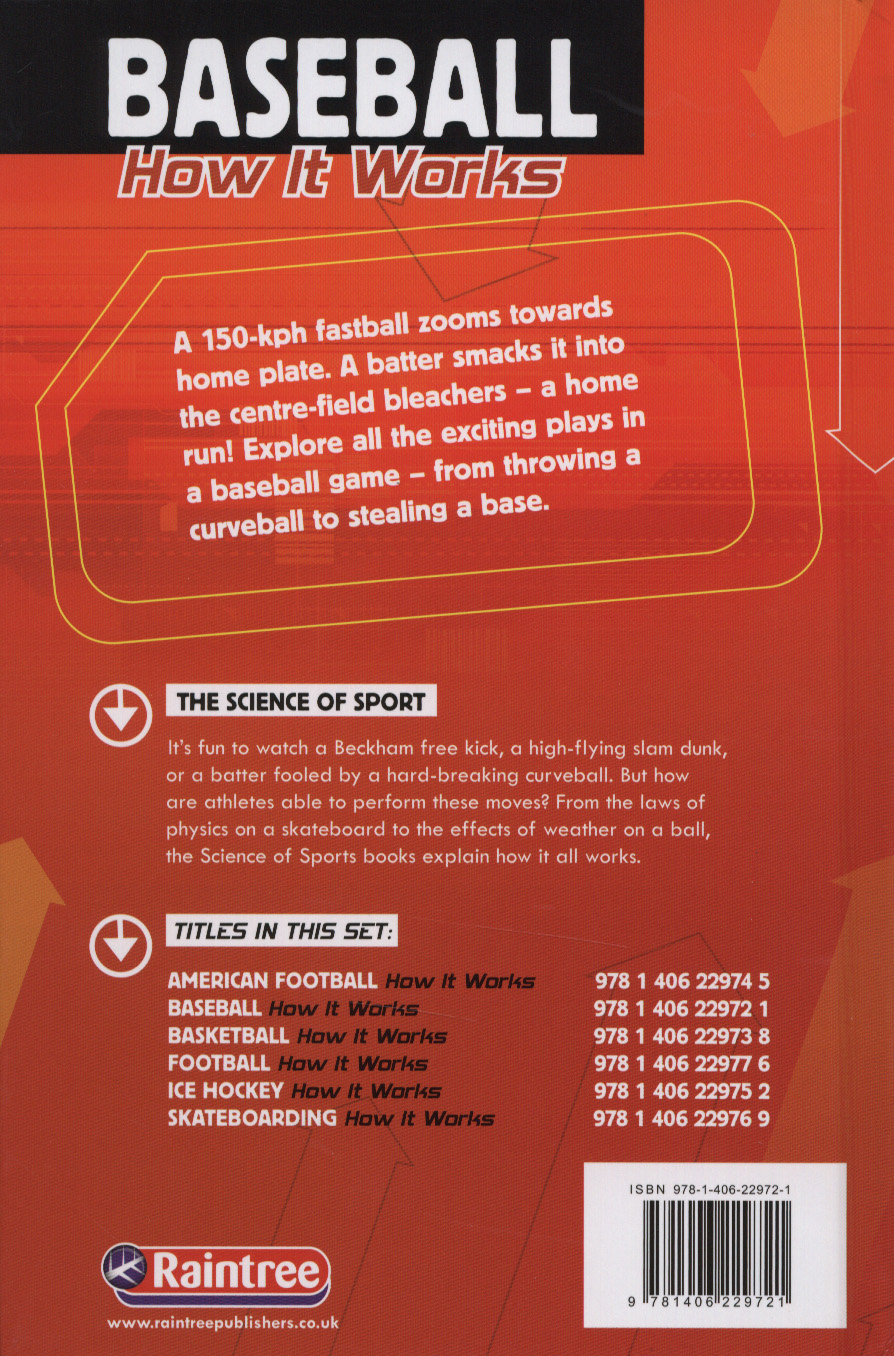 BASEBALL
How It Works

A 150-kph fastball zooms towards home plate. A batter smacks it into the centre-field bleachers – a home run! Explore all the exciting plays in a baseball game – from throwing a curveball to stealing a base.

THE SCIENCE OF SPORT

It's fun to watch a Beckham free kick, a high-flying slam dunk, or a batter fooled by a hard-breaking curveball. But how are athletes able to perform these moves? From the laws of physics on a skateboard to the effects of weather on a ball, the Science of Sports books explain how it all works.

TITLES IN THIS SET:

| | |
|---|---|
| AMERICAN FOOTBALL How It Works | 978 1 406 22974 5 |
| BASEBALL How It Works | 978 1 406 22972 1 |
| BASKETBALL How It Works | 978 1 406 22973 8 |
| FOOTBALL How It Works | 978 1 406 22977 6 |
| ICE HOCKEY How It Works | 978 1 406 22975 2 |
| SKATEBOARDING How It Works | 978 1 406 22976 9 |

ISBN 978-1-406-22972-1

9 781406 229721

Raintree

www.raintreepublishers.co.uk